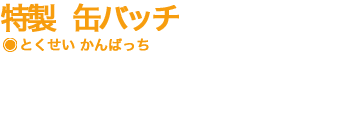 特製　缶バッチ
◉とくせい かんばっち